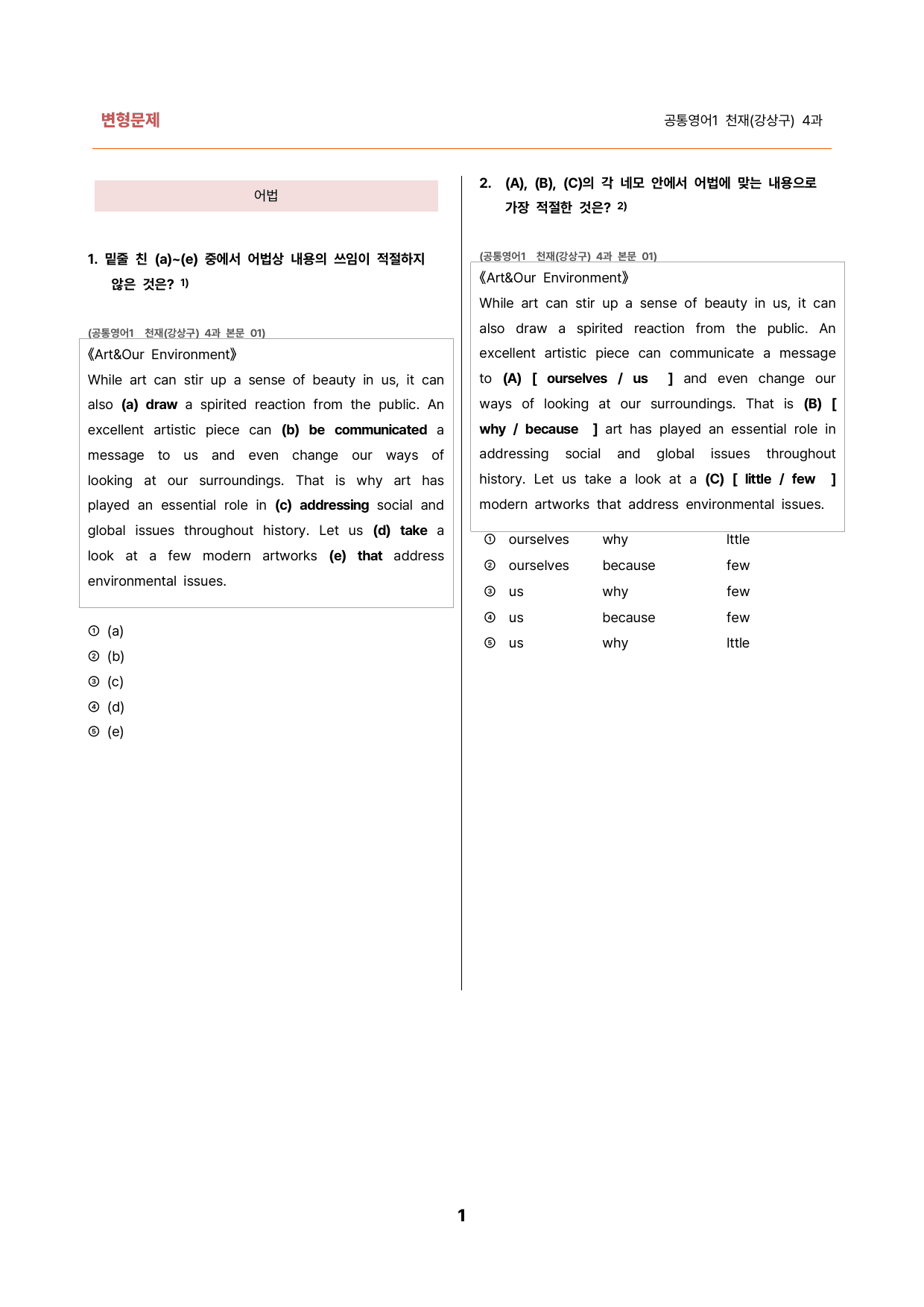 변형문제

공통영어1 천재(강상구) 4과

어법

1. 밑줄 친 (a)~(e) 중에서 어법상 내용의 쓰임이 적절하지 않은 것은? $^{1)}$

(공통영어1 천재(강상구) 4과 본문 01)

《Art&Our Environment》

While art can stir up a sense of beauty in us, it can also (a) draw a spirited reaction from the public. An excellent artistic piece can (b) be communicated a message to us and even change our ways of looking at our surroundings. That is why art has played an essential role in (c) addressing social and global issues throughout history. Let us (d) take a look at a few modern artworks (e) that address environmental issues.

① (a)
② (b)
③ (c)
④ (d)
⑤ (e)

2. (A), (B), (C)의 각 네모 안에서 어법에 맞는 내용으로 가장 적절한 것은? $^{2)}$

(공통영어1 천재(강상구) 4과 본문 01)

《Art&Our Environment》

While art can stir up a sense of beauty in us, it can also draw a spirited reaction from the public. An excellent artistic piece can communicate a message to (A) [ ourselves / us ] and even change our ways of looking at our surroundings. That is (B) [ why / because ] art has played an essential role in addressing social and global issues throughout history. Let us take a look at a (C) [ little / few ] modern artworks that address environmental issues.

① ourselves why lttle
② ourselves because few
③ us why few
④ us because few
⑤ us why lttle

1